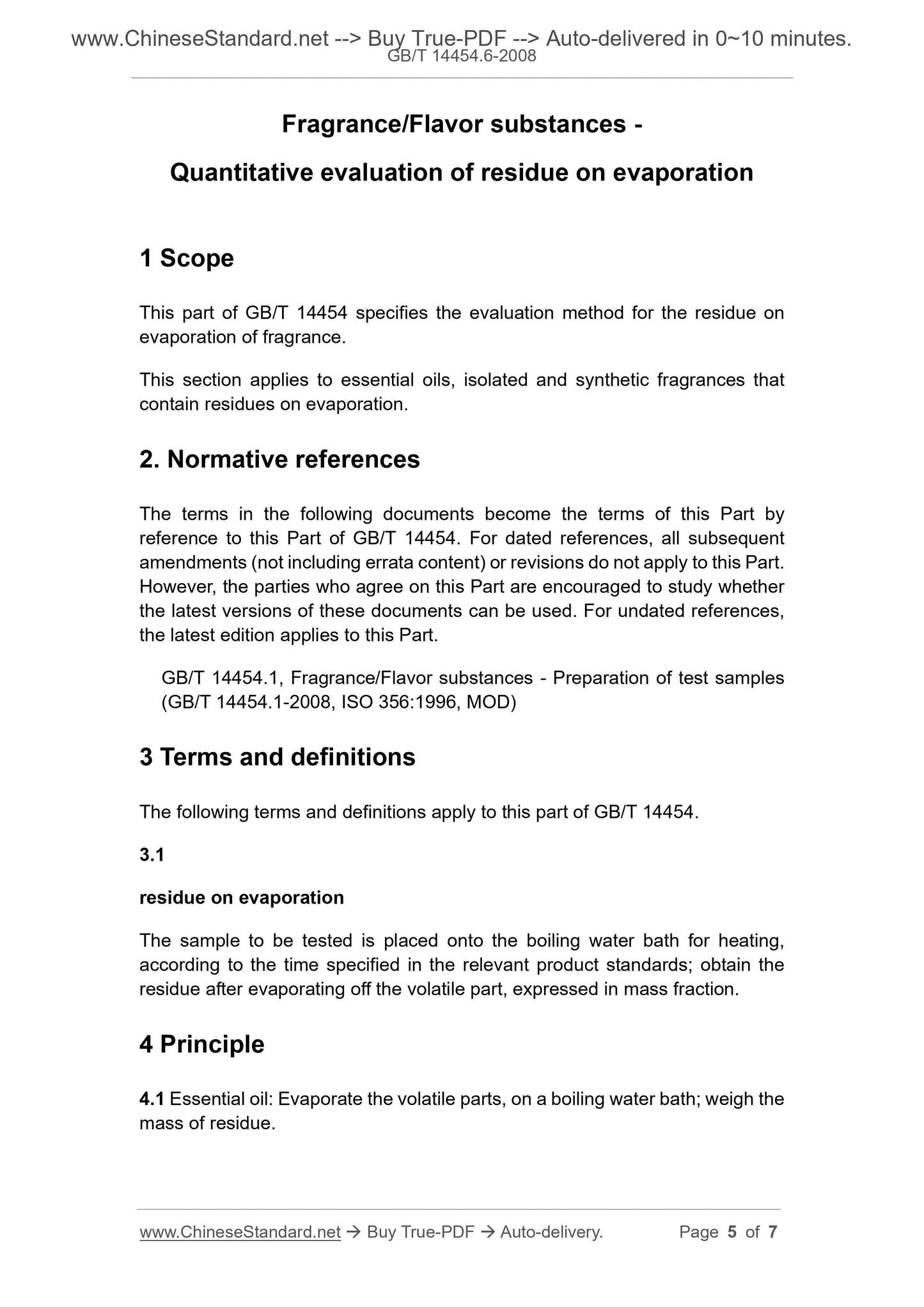 www.ChineseStandard.net --> Buy True-PDF --> Auto-delivered in 0~10 minutes.
GB/T 14454.6-2008

Fragrance/Flavor substances -

Quantitative evaluation of residue on evaporation

1 Scope

This part of GB/T 14454 specifies the evaluation method for the residue on evaporation of fragrance.

This section applies to essential oils, isolated and synthetic fragrances that contain residues on evaporation.

2. Normative references

The terms in the following documents become the terms of this Part by reference to this Part of GB/T 14454. For dated references, all subsequent amendments (not including errata content) or revisions do not apply to this Part. However, the parties who agree on this Part are encouraged to study whether the latest versions of these documents can be used. For undated references, the latest edition applies to this Part.

GB/T 14454.1, Fragrance/Flavor substances - Preparation of test samples (GB/T 14454.1-2008, ISO 356:1996, MOD)

3 Terms and definitions

The following terms and definitions apply to this part of GB/T 14454.

3.1

residue on evaporation

The sample to be tested is placed onto the boiling water bath for heating, according to the time specified in the relevant product standards; obtain the residue after evaporating off the volatile part, expressed in mass fraction.

4 Principle

4.1 Essential oil: Evaporate the volatile parts, on a boiling water bath; weigh the mass of residue.

www.ChineseStandard.net → Buy True-PDF → Auto-delivery.    Page 5 of 7